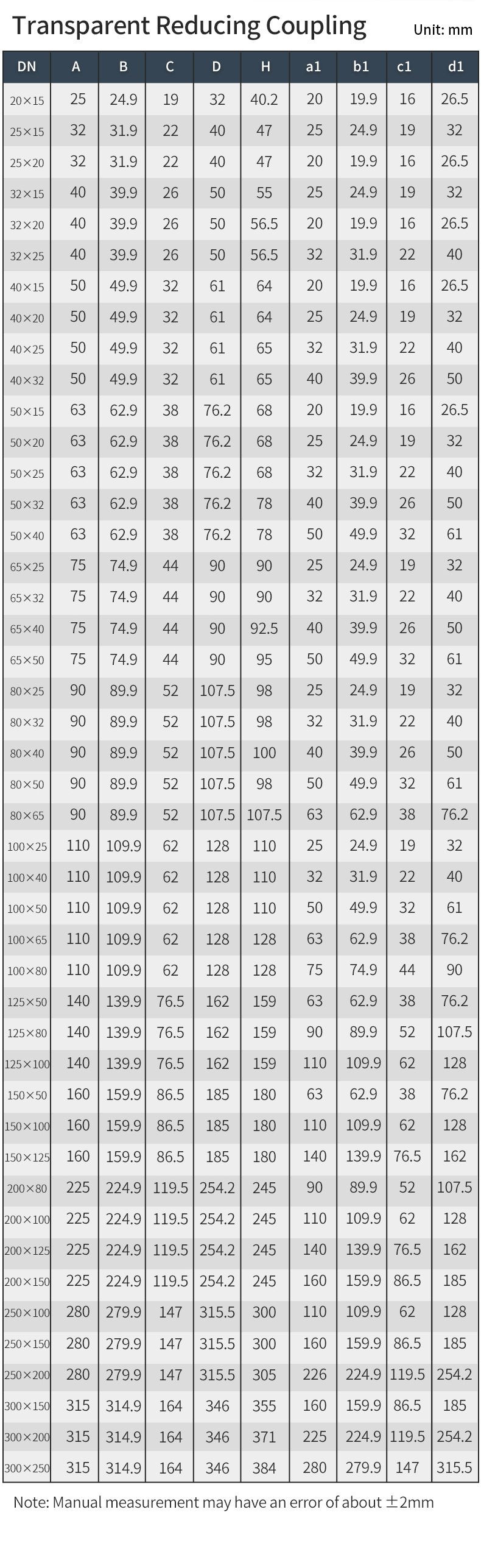 Transparent Reducing Coupling
Unit: mm

| DN | A | B | C | D | H | a1 | b1 | c1 | d1 |
|---|---|---|---|---|---|---|---|---|---|
| 20×15 | 25 | 24.9 | 19 | 32 | 40.2 | 20 | 19.9 | 16 | 26.5 |
| 25×15 | 32 | 31.9 | 22 | 40 | 47 | 25 | 24.9 | 19 | 32 |
| 25×20 | 32 | 31.9 | 22 | 40 | 47 | 20 | 19.9 | 16 | 26.5 |
| 32×15 | 40 | 39.9 | 26 | 50 | 55 | 25 | 24.9 | 19 | 32 |
| 32×20 | 40 | 39.9 | 26 | 50 | 56.5 | 20 | 19.9 | 16 | 26.5 |
| 32×25 | 40 | 39.9 | 26 | 50 | 56.5 | 32 | 31.9 | 22 | 40 |
| 40×15 | 50 | 49.9 | 32 | 61 | 64 | 20 | 19.9 | 16 | 26.5 |
| 40×20 | 50 | 49.9 | 32 | 61 | 64 | 25 | 24.9 | 19 | 32 |
| 40×25 | 50 | 49.9 | 32 | 61 | 65 | 32 | 31.9 | 22 | 40 |
| 40×32 | 50 | 49.9 | 32 | 61 | 65 | 40 | 39.9 | 26 | 50 |
| 50×15 | 63 | 62.9 | 38 | 76.2 | 68 | 20 | 19.9 | 16 | 26.5 |
| 50×20 | 63 | 62.9 | 38 | 76.2 | 68 | 25 | 24.9 | 19 | 32 |
| 50×25 | 63 | 62.9 | 38 | 76.2 | 68 | 32 | 31.9 | 22 | 40 |
| 50×32 | 63 | 62.9 | 38 | 76.2 | 78 | 40 | 39.9 | 26 | 50 |
| 50×40 | 63 | 62.9 | 38 | 76.2 | 78 | 50 | 49.9 | 32 | 61 |
| 65×25 | 75 | 74.9 | 44 | 90 | 90 | 25 | 24.9 | 19 | 32 |
| 65×32 | 75 | 74.9 | 44 | 90 | 90 | 32 | 31.9 | 22 | 40 |
| 65×40 | 75 | 74.9 | 44 | 90 | 92.5 | 40 | 39.9 | 26 | 50 |
| 65×50 | 75 | 74.9 | 44 | 90 | 95 | 50 | 49.9 | 32 | 61 |
| 80×25 | 90 | 89.9 | 52 | 107.5 | 98 | 25 | 24.9 | 19 | 32 |
| 80×32 | 90 | 89.9 | 52 | 107.5 | 98 | 32 | 31.9 | 22 | 40 |
| 80×40 | 90 | 89.9 | 52 | 107.5 | 100 | 40 | 39.9 | 26 | 50 |
| 80×50 | 90 | 89.9 | 52 | 107.5 | 98 | 50 | 49.9 | 32 | 61 |
| 80×65 | 90 | 89.9 | 52 | 107.5 | 107.5 | 63 | 62.9 | 38 | 76.2 |
| 100×25 | 110 | 109.9 | 62 | 128 | 110 | 25 | 24.9 | 19 | 32 |
| 100×40 | 110 | 109.9 | 62 | 128 | 110 | 32 | 31.9 | 22 | 40 |
| 100×50 | 110 | 109.9 | 62 | 128 | 110 | 50 | 49.9 | 32 | 61 |
| 100×65 | 110 | 109.9 | 62 | 128 | 128 | 63 | 62.9 | 38 | 76.2 |
| 100×80 | 110 | 109.9 | 62 | 128 | 128 | 75 | 74.9 | 44 | 90 |
| 125×50 | 140 | 139.9 | 76.5 | 162 | 159 | 63 | 62.9 | 38 | 76.2 |
| 125×80 | 140 | 139.9 | 76.5 | 162 | 159 | 90 | 89.9 | 52 | 107.5 |
| 125×100 | 140 | 139.9 | 76.5 | 162 | 159 | 110 | 109.9 | 62 | 128 |
| 150×50 | 160 | 159.9 | 86.5 | 185 | 180 | 63 | 62.9 | 38 | 76.2 |
| 150×100 | 160 | 159.9 | 86.5 | 185 | 180 | 110 | 109.9 | 62 | 128 |
| 150×125 | 160 | 159.9 | 86.5 | 185 | 180 | 140 | 139.9 | 76.5 | 162 |
| 200×80 | 225 | 224.9 | 119.5 | 254.2 | 245 | 90 | 89.9 | 52 | 107.5 |
| 200×100 | 225 | 224.9 | 119.5 | 254.2 | 245 | 110 | 109.9 | 62 | 128 |
| 200×125 | 225 | 224.9 | 119.5 | 254.2 | 245 | 140 | 139.9 | 76.5 | 162 |
| 200×150 | 225 | 224.9 | 119.5 | 254.2 | 245 | 160 | 159.9 | 86.5 | 185 |
| 250×100 | 280 | 279.9 | 147 | 315.5 | 300 | 110 | 109.9 | 62 | 128 |
| 250×150 | 280 | 279.9 | 147 | 315.5 | 300 | 160 | 159.9 | 86.5 | 185 |
| 250×200 | 280 | 279.9 | 147 | 315.5 | 305 | 226 | 224.9 | 119.5 | 254.2 |
| 300×150 | 315 | 314.9 | 164 | 346 | 355 | 160 | 159.9 | 86.5 | 185 |
| 300×200 | 315 | 314.9 | 164 | 346 | 371 | 225 | 224.9 | 119.5 | 254.2 |
| 300×250 | 315 | 314.9 | 164 | 346 | 384 | 280 | 279.9 | 147 | 315.5 |

Note: Manual measurement may have an error of about ±2mm